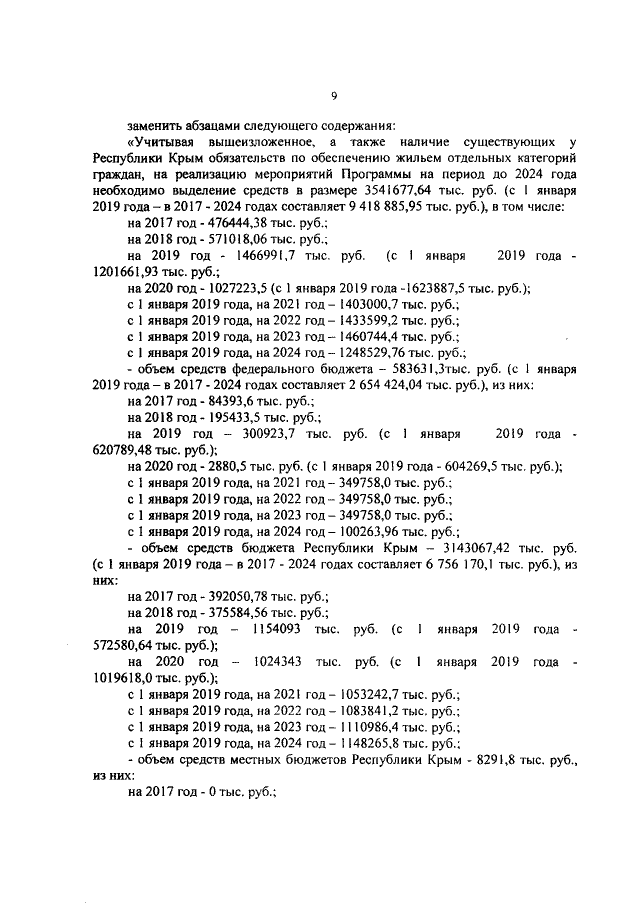 9

заменить абзацами следующего содержания:

«Учитывая вышеизложенное, а также наличие существующих у Республики Крым обязательств по обеспечению жильем отдельных категорий граждан, на реализацию мероприятий Программы на период до 2024 года необходимо выделение средств в размере 3541677,64 тыс. руб. (с 1 января 2019 года – в 2017 - 2024 годах составляет 9 418 885,95 тыс. руб.), в том числе:

на 2017 год - 476444,38 тыс. руб.;

на 2018 год - 571018,06 тыс. руб.;

на 2019 год - 1466991,7 тыс. руб. (с 1 января 2019 года - 1201661,93 тыс. руб.;

на 2020 год - 1027223,5 (с 1 января 2019 года -1623887,5 тыс. руб.);

с 1 января 2019 года, на 2021 год – 1403000,7 тыс. руб.;

с 1 января 2019 года, на 2022 год – 1433599,2 тыс. руб.;

с 1 января 2019 года, на 2023 год – 1460744,4 тыс. руб.;

с 1 января 2019 года, на 2024 год – 1248529,76 тыс. руб.;

- объем средств федерального бюджета – 583631,3тыс. руб. (с 1 января 2019 года – в 2017 - 2024 годах составляет 2 654 424,04 тыс. руб.), из них:

на 2017 год - 84393,6 тыс. руб.;

на 2018 год - 195433,5 тыс. руб.;

на 2019 год – 300923,7 тыс. руб. (с 1 января 2019 года - 620789,48 тыс. руб.);

на 2020 год - 2880,5 тыс. руб. (с 1 января 2019 года - 604269,5 тыс. руб.);

с 1 января 2019 года, на 2021 год – 349758,0 тыс. руб.;

с 1 января 2019 года, на 2022 год – 349758,0 тыс. руб.;

с 1 января 2019 года, на 2023 год – 349758,0 тыс. руб.;

с 1 января 2019 года, на 2024 год – 100263,96 тыс. руб.;

- объем средств бюджета Республики Крым – 3143067,42 тыс. руб. (с 1 января 2019 года – в 2017 - 2024 годах составляет 6 756 170,1 тыс. руб.), из них:

на 2017 год - 392050,78 тыс. руб.;

на 2018 год - 375584,56 тыс. руб.;

на 2019 год – 1154093 тыс. руб. (с 1 января 2019 года - 572580,64 тыс. руб.);

на 2020 год – 1024343 тыс. руб. (с 1 января 2019 года - 1019618,0 тыс. руб.);

с 1 января 2019 года, на 2021 год – 1053242,7 тыс. руб.;

с 1 января 2019 года, на 2022 год – 1083841,2 тыс. руб.;

с 1 января 2019 года, на 2023 год – 1110986,4 тыс. руб.;

с 1 января 2019 года, на 2024 год – 1148265,8 тыс. руб.;

- объем средств местных бюджетов Республики Крым - 8291,8 тыс. руб., из них:

на 2017 год - 0 тыс. руб.;